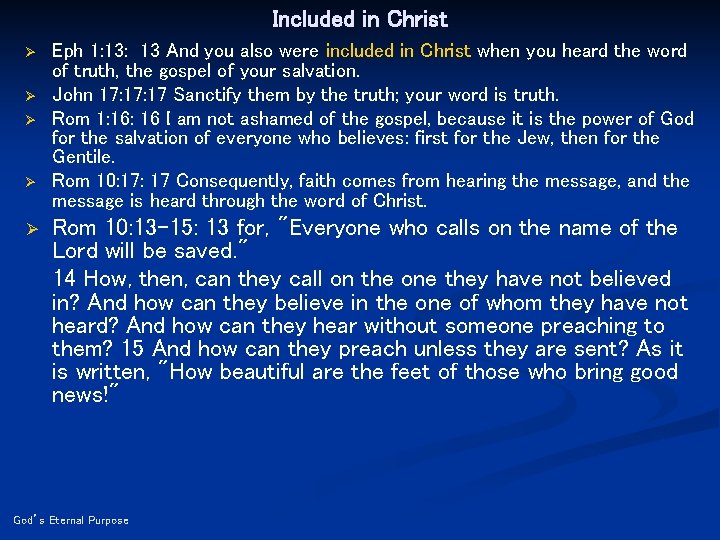 Included in Christ

➢ Eph 1:13: 13 And you also were included in Christ when you heard the word of truth, the gospel of your salvation.

➢ John 17:17:17 Sanctify them by the truth; your word is truth.

➢ Rom 1:16: 16 I am not ashamed of the gospel, because it is the power of God for the salvation of everyone who believes: first for the Jew, then for the Gentile.

➢ Rom 10:17: 17 Consequently, faith comes from hearing the message, and the message is heard through the word of Christ.

➢ Rom 10:13-15: 13 for, "Everyone who calls on the name of the Lord will be saved."

14 How, then, can they call on the one they have not believed in? And how can they believe in the one of whom they have not heard? And how can they hear without someone preaching to them? 15 And how can they preach unless they are sent? As it is written, "How beautiful are the feet of those who bring good news!"

God's Eternal Purpose